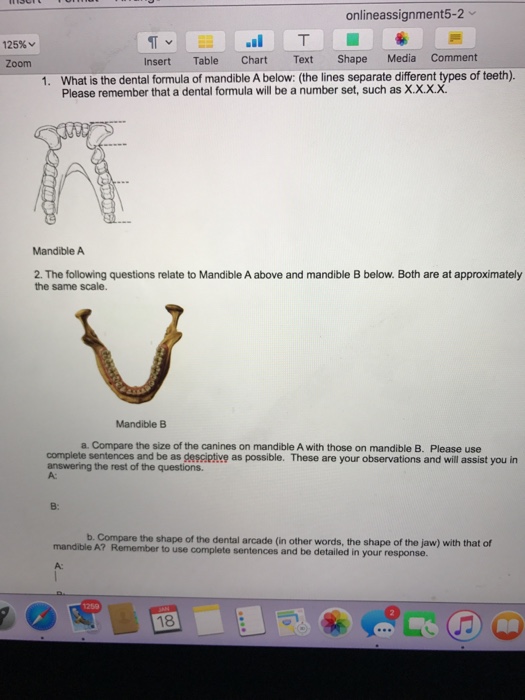 onlineassignment5-2

125%
Zoom

Insert Table Chart Text Shape Media Comment

1. What is the dental formula of mandible A below: (the lines separate different types of teeth). Please remember that a dental formula will be a number set, such as X.X.X.X.

Mandible A

2. The following questions relate to Mandible A above and mandible B below. Both are at approximately the same scale.

Mandible B

a. Compare the size of the canines on mandible A with those on mandible B. Please use complete sentences and be as desciptive as possible. These are your observations and will assist you in answering the rest of the questions.
A:

B:

b. Compare the shape of the dental arcade (in other words, the shape of the jaw) with that of mandible A? Remember to use complete sentences and be detailed in your response.

A:

1259 JAN 18 2